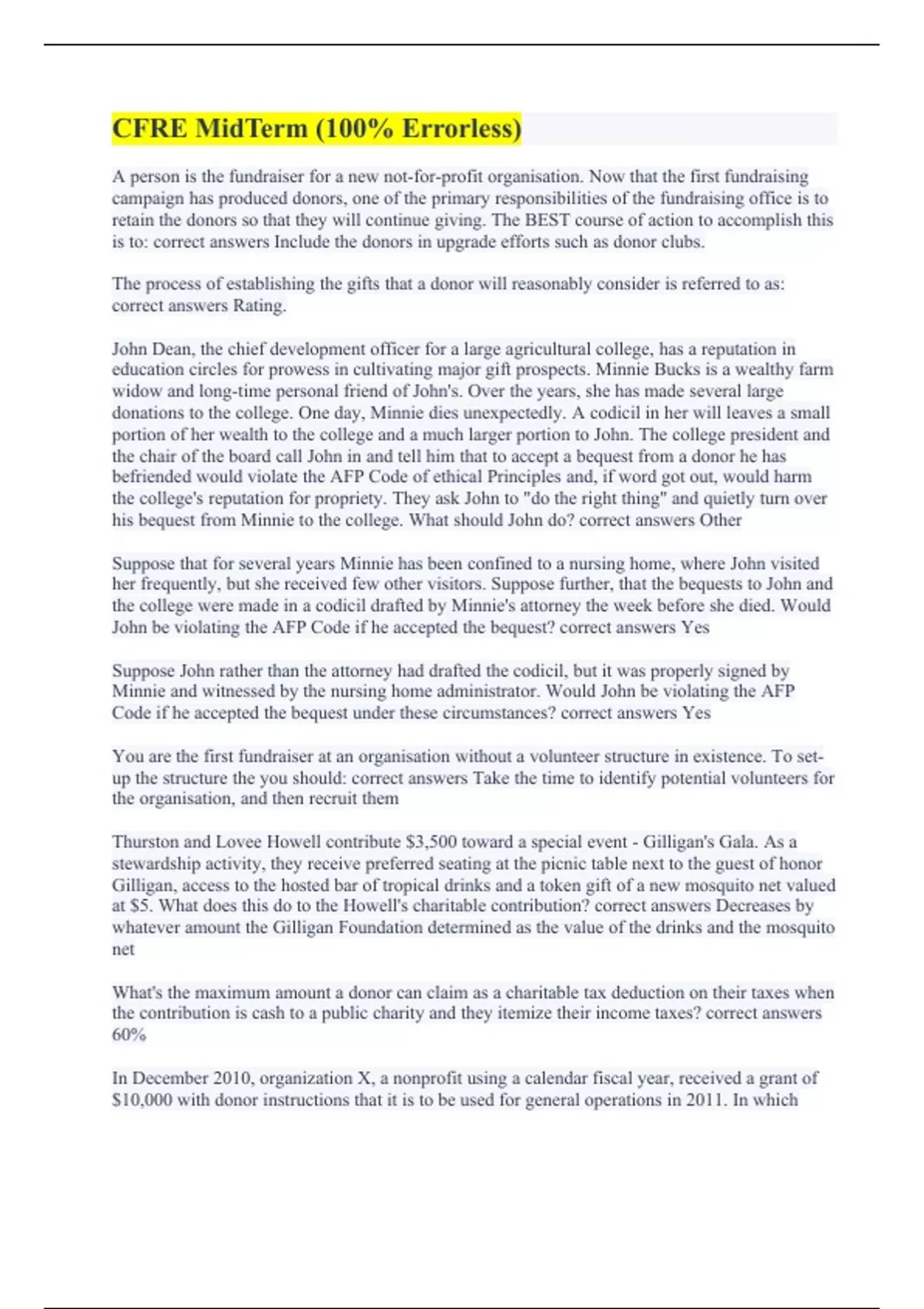 CFRE MidTerm (100% Errorless)

A person is the fundraiser for a new not-for-profit organisation. Now that the first fundraising campaign has produced donors, one of the primary responsibilities of the fundraising office is to retain the donors so that they will continue giving. The BEST course of action to accomplish this is to: correct answers Include the donors in upgrade efforts such as donor clubs.

The process of establishing the gifts that a donor will reasonably consider is referred to as: correct answers Rating.

John Dean, the chief development officer for a large agricultural college, has a reputation in education circles for prowess in cultivating major gift prospects. Minnie Bucks is a wealthy farm widow and long-time personal friend of John's. Over the years, she has made several large donations to the college. One day, Minnie dies unexpectedly. A codicil in her will leaves a small portion of her wealth to the college and a much larger portion to John. The college president and the chair of the board call John in and tell him that to accept a bequest from a donor he has befriended would violate the AFP Code of ethical Principles and, if word got out, would harm the college's reputation for propriety. They ask John to "do the right thing" and quietly turn over his bequest from Minnie to the college. What should John do? correct answers Other

Suppose that for several years Minnie has been confined to a nursing home, where John visited her frequently, but she received few other visitors. Suppose further, that the bequests to John and the college were made in a codicil drafted by Minnie's attorney the week before she died. Would John be violating the AFP Code if he accepted the bequest? correct answers Yes

Suppose John rather than the attorney had drafted the codicil, but it was properly signed by Minnie and witnessed by the nursing home administrator. Would John be violating the AFP Code if he accepted the bequest under these circumstances? correct answers Yes

You are the first fundraiser at an organisation without a volunteer structure in existence. To set-up the structure the you should: correct answers Take the time to identify potential volunteers for the organisation, and then recruit them

Thurston and Lovee Howell contribute $3,500 toward a special event - Gilligan's Gala. As a stewardship activity, they receive preferred seating at the picnic table next to the guest of honor Gilligan, access to the hosted bar of tropical drinks and a token gift of a new mosquito net valued at $5. What does this do to the Howell's charitable contribution? correct answers Decreases by whatever amount the Gilligan Foundation determined as the value of the drinks and the mosquito net

What's the maximum amount a donor can claim as a charitable tax deduction on their taxes when the contribution is cash to a public charity and they itemize their income taxes? correct answers 60%

In December 2010, organization X, a nonprofit using a calendar fiscal year, received a grant of $10,000 with donor instructions that it is to be used for general operations in 2011. In which